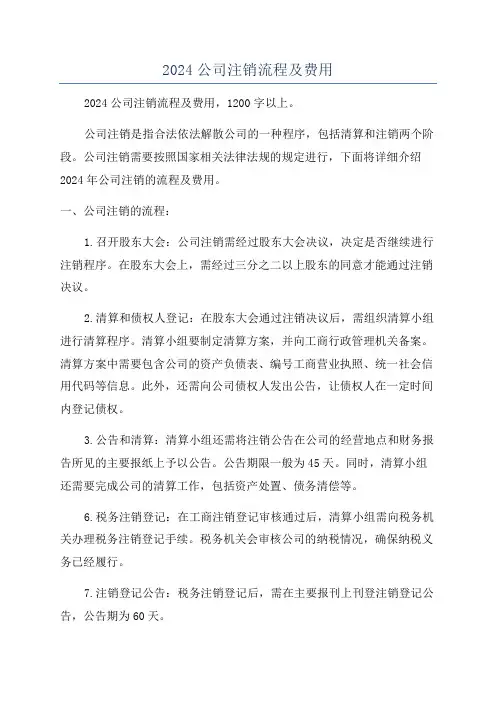 2024 公司注销流程及费用

2024 公司注销流程及费用，1200 字以上。

公司注销是指合法依法解散公司的一种程序，包括清算和注销两个阶段。公司注销需要按照国家相关法律法规的规定进行，下面将详细介绍 2024 年公司注销的流程及费用。

一、公司注销的流程：

1. 召开股东大会：公司注销需经过股东大会决议，决定是否继续进行注销程序。在股东大会上，需经过三分之二以上股东的同意才能通过注销决议。

2. 清算和债权人登记：在股东大会通过注销决议后，需组织清算小组进行清算程序。清算小组要制定清算方案，并向工商行政管理机关备案。清算方案中需要包含公司的资产负债表、编号工商营业执照、统一社会信用代码等信息。此外，还需向公司债权人发出公告，让债权人在一定时间内登记债权。

3. 公告和清算：清算小组还需将注销公告在公司的经营地点和财务报告所见的主要报纸上予以公告。公告期限一般为 45 天。同时，清算小组还需要完成公司的清算工作，包括资产处置、债务清偿等。

6. 税务注销登记：在工商注销登记审核通过后，清算小组需向税务机关办理税务注销登记手续。税务机关会审核公司的纳税情况，确保纳税义务已经履行。

7. 注销登记公告：税务注销登记后，需在主要报刊上刊登注销登记公告，公告期为 60 天。